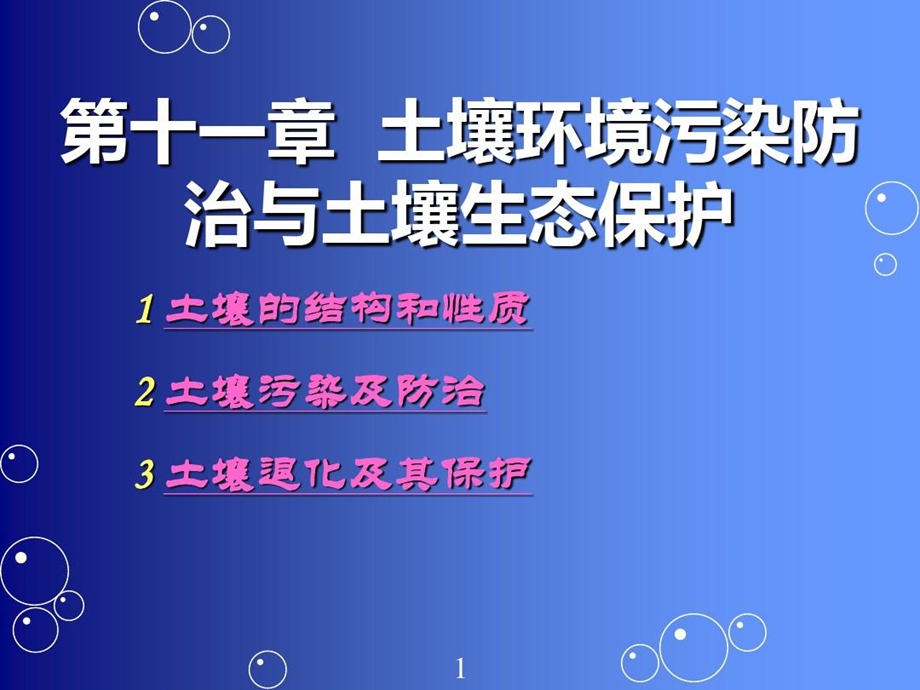 第十一章 土壤环境污染防治与土壤生态保护

1 土壤的结构和性质

2 土壤污染及防治

3 土壤退化及其保护

1